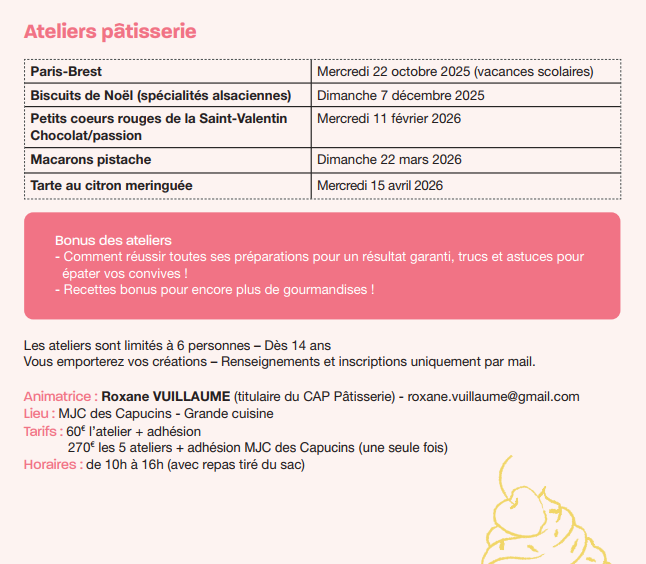 Ateliers pâtisserie

| Paris-Brest | Mercredi 22 octobre 2025 (vacances scolaires) |
|---|---|
| Biscuits de Noël (spécialités alsaciennes) | Dimanche 7 décembre 2025 |
| Petits coeurs rouges de la Saint-Valentin Chocolat/passion | Mercredi 11 février 2026 |
| Macarons pistache | Dimanche 22 mars 2026 |
| Tarte au citron meringuée | Mercredi 15 avril 2026 |

Bonus des ateliers
- Comment réussir toutes ses préparations pour un résultat garanti, trucs et astuces pour épater vos convives !
- Recettes bonus pour encore plus de gourmandises !

Les ateliers sont limités à 6 personnes – Dès 14 ans
Vous emporterez vos créations – Renseignements et inscriptions uniquement par mail.

Animatrice : Roxane VUILLAUME (titulaire du CAP Pâtisserie) - roxane.vuillaume@gmail.com
Lieu : MJC des Capucins - Grande cuisine
Tarifs : 60€ l'atelier + adhésion
270€ les 5 ateliers + adhésion MJC des Capucins (une seule fois)
Horaires : de 10h à 16h (avec repas tiré du sac)